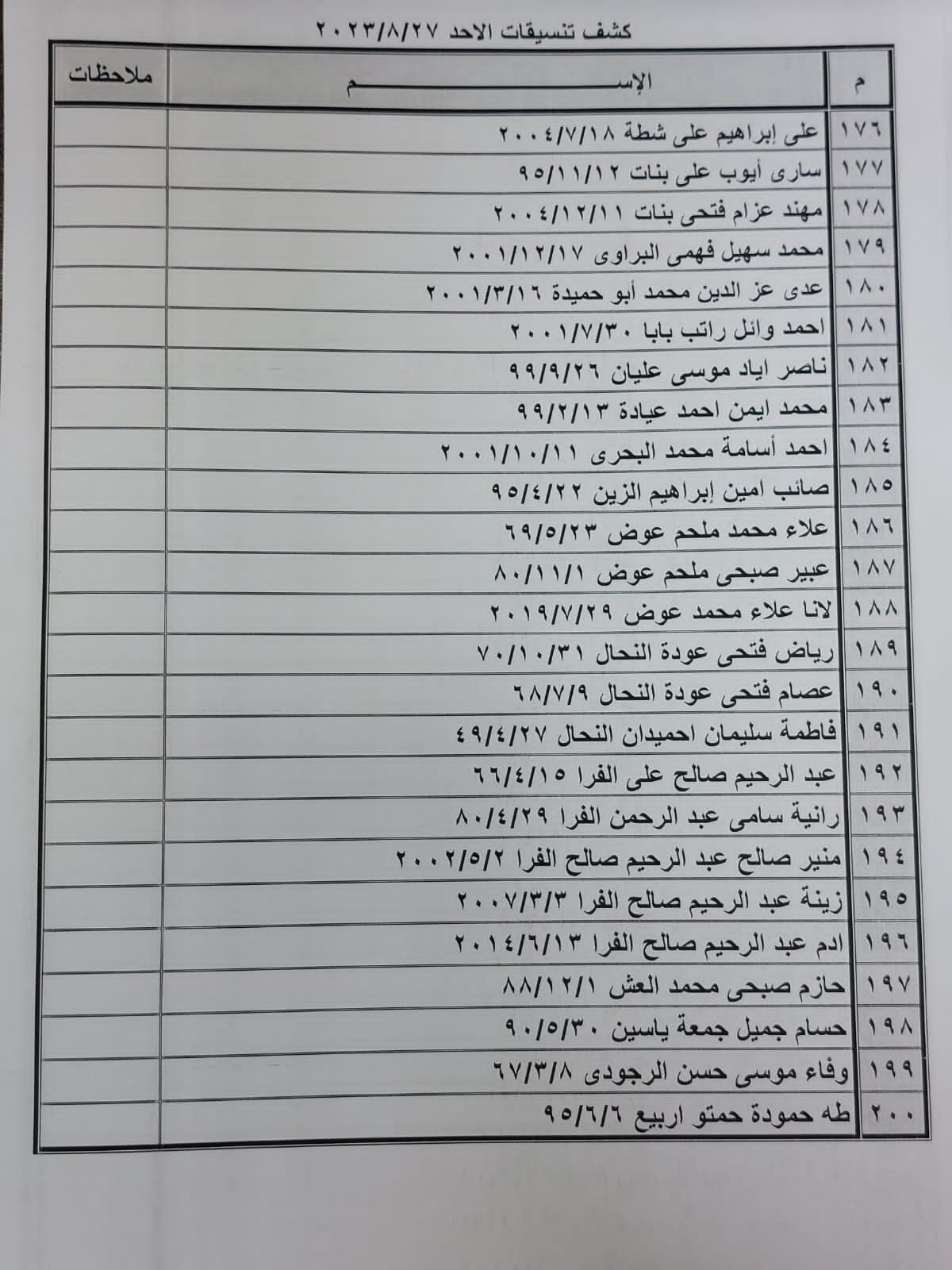 كشف تنسيقات الاحد ٢٠٢٣/٨/٢٧

| م | الإسم | ملاحظات |
|---|---|---|
| ١٧٦ | على إبراهيم على شطة ٢٠٠٤/٧/١٨ | |
| ١٧٧ | سارى أيوب على بنات ٩٥/١١/١٢ | |
| ١٧٨ | مهند عزام فتحى بنات ٢٠٠٤/١٢/١١ | |
| ١٧٩ | محمد سهيل فهمى البراوى ٢٠٠١/١٢/١٧ | |
| ١٨٠ | عدى عز الدين محمد أبو حميدة ٢٠٠١/٣/١٦ | |
| ١٨١ | احمد وائل راتب بابا ٢٠٠١/٧/٣٠ | |
| ١٨٢ | ناصر اياد موسى عليان ٩٩/٩/٢٦ | |
| ١٨٣ | محمد ايمن احمد عيادة ٩٩/٢/١٣ | |
| ١٨٤ | احمد أسامة محمد البحرى ٢٠٠١/١٠/١١ | |
| ١٨٥ | صائب امين إبراهيم الزين ٩٥/٤/٢٢ | |
| ١٨٦ | علاء محمد ملحم عوض ٦٩/٥/٢٣ | |
| ١٨٧ | عبير صبحى ملحم عوض ٨٠/١١/١ | |
| ١٨٨ | لانا علاء محمد عوض ٢٠١٩/٧/٢٩ | |
| ١٨٩ | رياض فتحى عودة النحال ٧٠/١٠/٣١ | |
| ١٩٠ | عصام فتحى عودة النحال ٦٨/٧/٩ | |
| ١٩١ | فاطمة سليمان احميدان النحال ٤٩/٤/٢٧ | |
| ١٩٢ | عبد الرحيم صالح على الفرا ٦٦/٤/١٥ | |
| ١٩٣ | رانية سامى عبد الرحمن الفرا ٨٠/٤/٢٩ | |
| ١٩٤ | منير صالح عبد الرحيم صالح الفرا ٢٠٠٢/٥/٢ | |
| ١٩٥ | زينة عبد الرحيم صالح الفرا ٢٠٠٧/٣/٣ | |
| ١٩٦ | ادم عبد الرحيم صالح الفرا ٢٠١٤/٦/١٣ | |
| ١٩٧ | حازم صبحى محمد العش ٨٨/١٢/١ | |
| ١٩٨ | حسام جميل جمعة ياسين ٩٠/٥/٣٠ | |
| ١٩٩ | وفاء موسى حسن الرجودى ٦٧/٣/٨ | |
| ٢٠٠ | طه حمودة حمتو اربيع ٩٥/٦/٦ | |